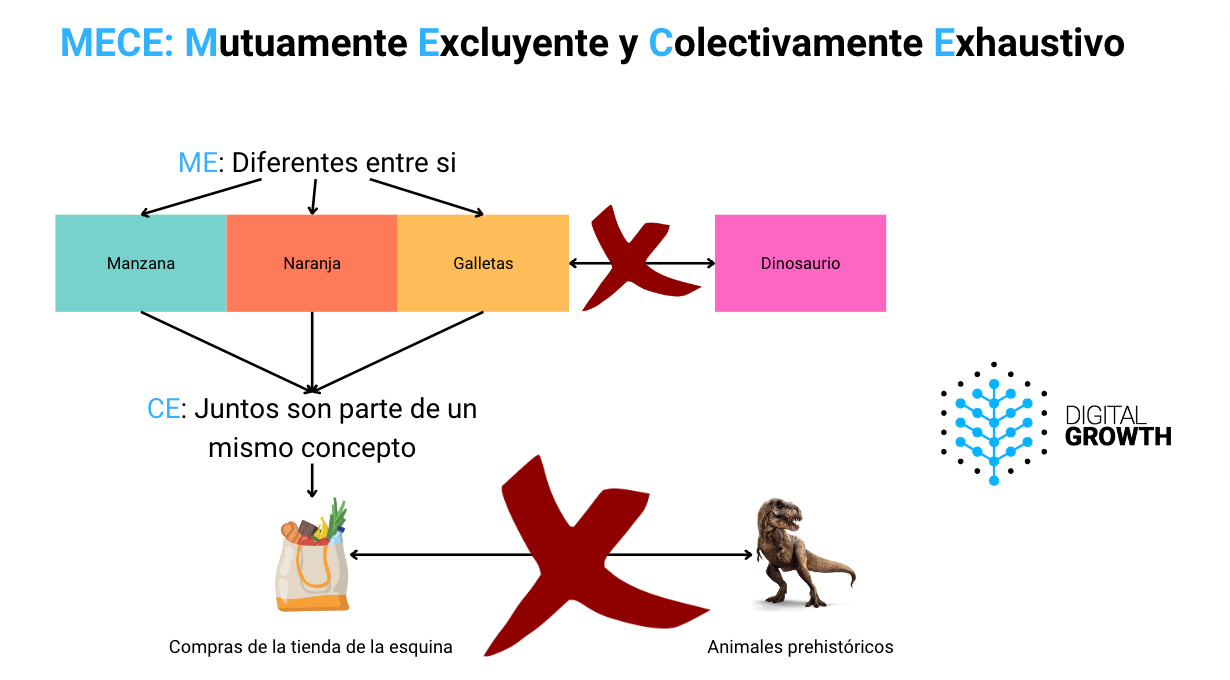 MECE: Mutuamente Excluyente y Colectivamente Exhaustivo

ME: Diferentes entre si

Manzana

Naranja

Galletas

Dinosaurio

CE: Juntos son parte de un mismo concepto

DIGITAL GROWTH

Compras de la tienda de la esquina

Animales prehistóricos